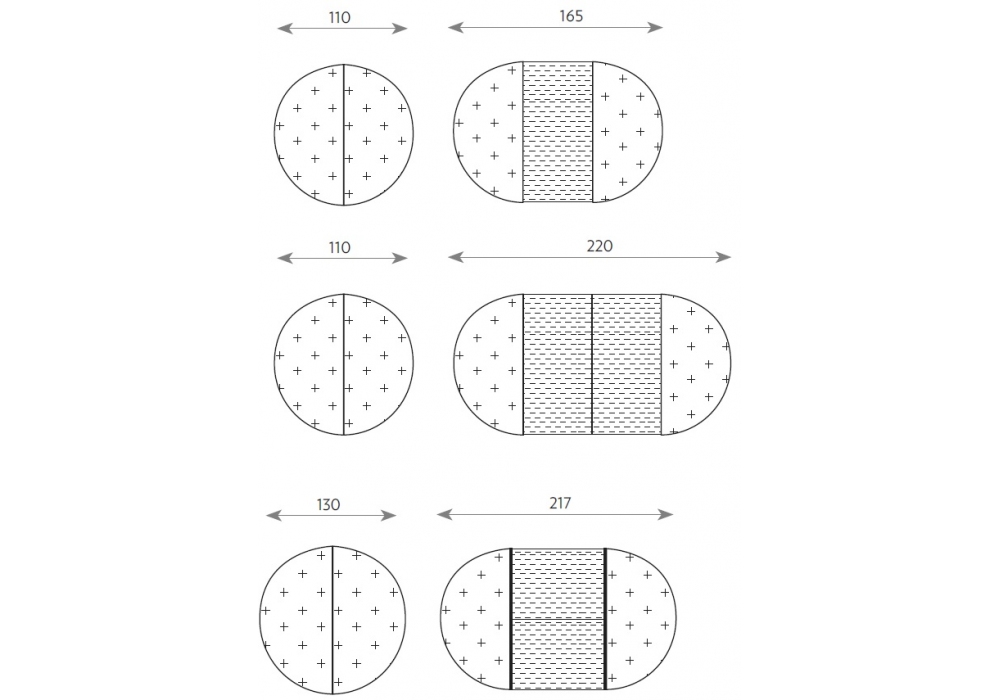 110

165

110

220

130

217